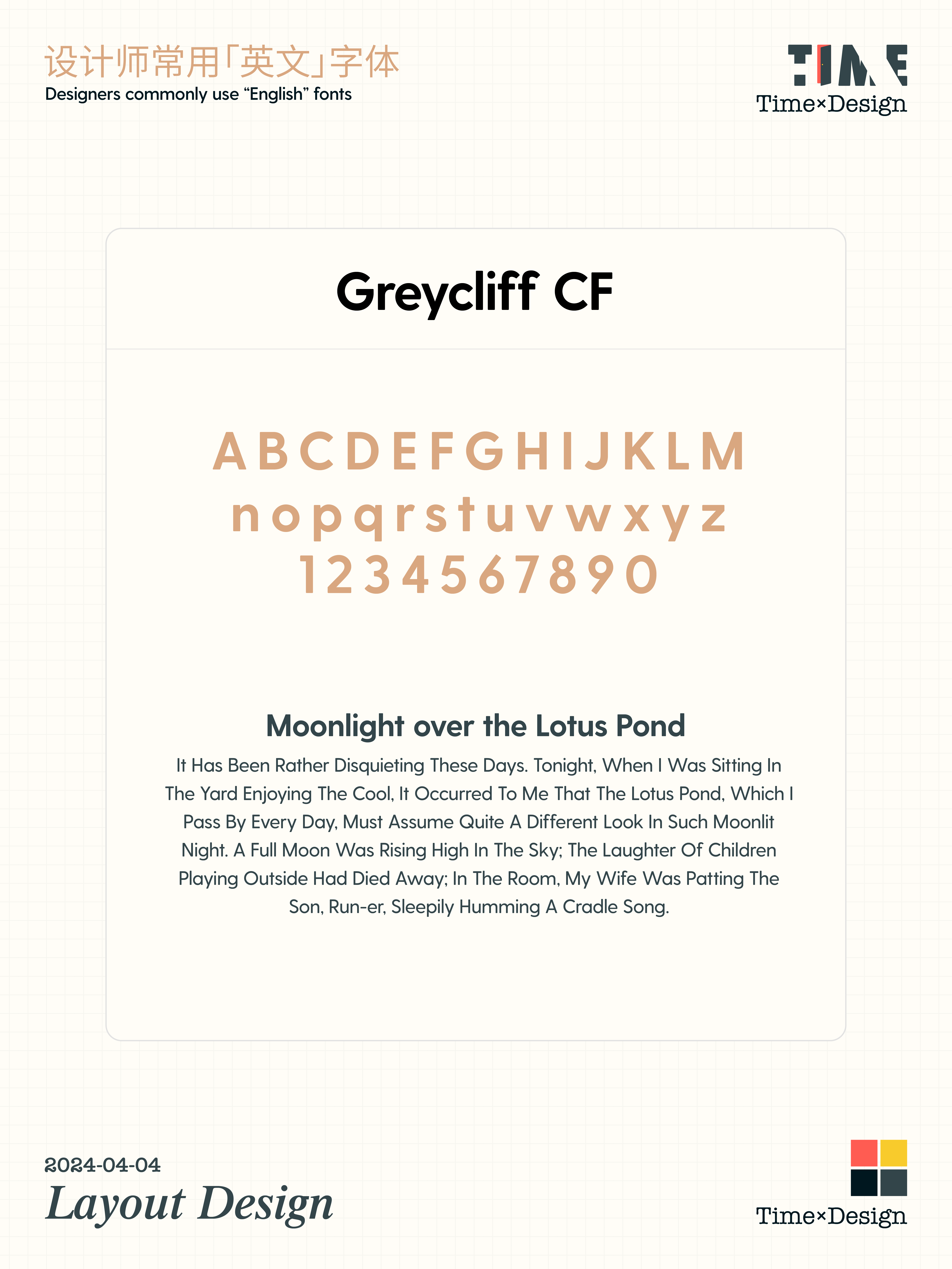 设计师常用「英文」字体
Designers commonly use “English” fonts

TIME
Time×Design

Greycliff CF

A B C D E F G H I J K L M
n o p q r s t u v w x y z
1 2 3 4 5 6 7 8 9 0

Moonlight over the Lotus Pond

It Has Been Rather Disquieting These Days. Tonight, When I Was Sitting In The Yard Enjoying The Cool, It Occurred To Me That The Lotus Pond, Which I Pass By Every Day, Must Assume Quite A Different Look In Such Moonlit Night. A Full Moon Was Rising High In The Sky; The Laughter Of Children Playing Outside Had Died Away; In The Room, My Wife Was Patting The Son, Run-er, Sleepily Humming A Cradle Song.

2024-04-04
Layout Design

Time×Design